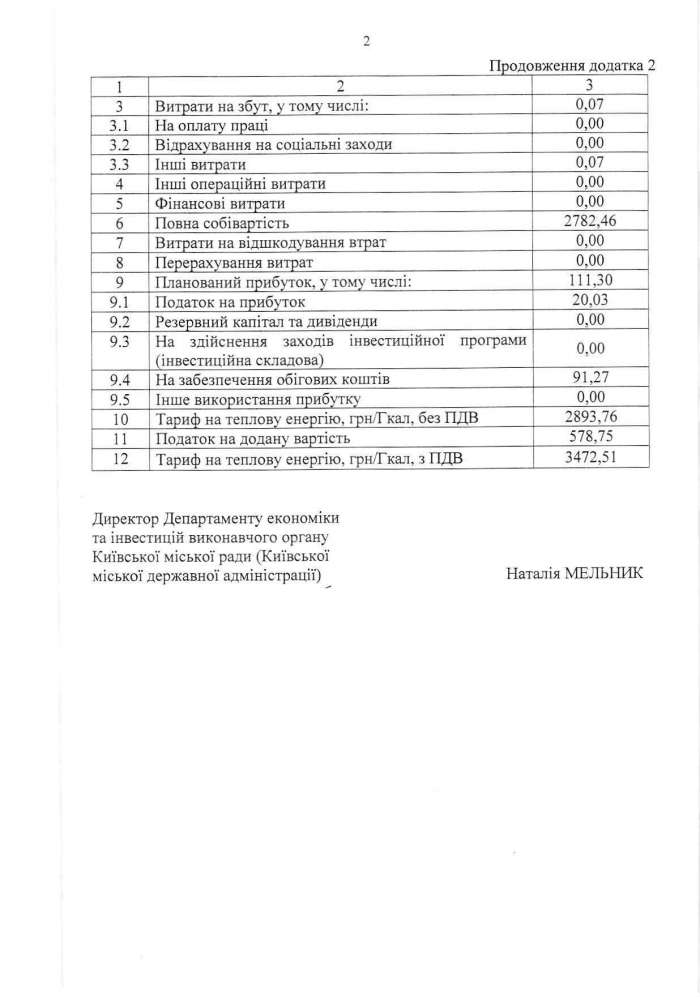 2

Продовження додатка 2

| 1 | 2 | 3 |
|---|---|---|
| 3 | Витрати на збут, у тому числі: | 0,07 |
| 3.1 | На оплату праці | 0,00 |
| 3.2 | Відрахування на соціальні заходи | 0,00 |
| 3.3 | Інші витрати | 0,07 |
| 4 | Інші операційні витрати | 0,00 |
| 5 | Фінансові витрати | 0,00 |
| 6 | Повна собівартість | 2782,46 |
| 7 | Витрати на відшкодування втрат | 0,00 |
| 8 | Перерахування витрат | 0,00 |
| 9 | Планований прибуток, у тому числі: | 111,30 |
| 9.1 | Податок на прибуток | 20,03 |
| 9.2 | Резервний капітал та дивіденди | 0,00 |
| 9.3 | На здійснення заходів інвестиційної програми (інвестиційна складова) | 0,00 |
| 9.4 | На забезпечення обігових коштів | 91,27 |
| 9.5 | Інше використання прибутку | 0,00 |
| 10 | Тариф на теплову енергію, грн/Гкал, без ПДВ | 2893,76 |
| 11 | Податок на додану вартість | 578,75 |
| 12 | Тариф на теплову енергію, грн/Гкал, з ПДВ | 3472,51 |

Директор Департаменту економіки та інвестицій виконавчого органу Київської міської ради (Київської міської державної адміністрації)

Наталія МЕЛЬНИК